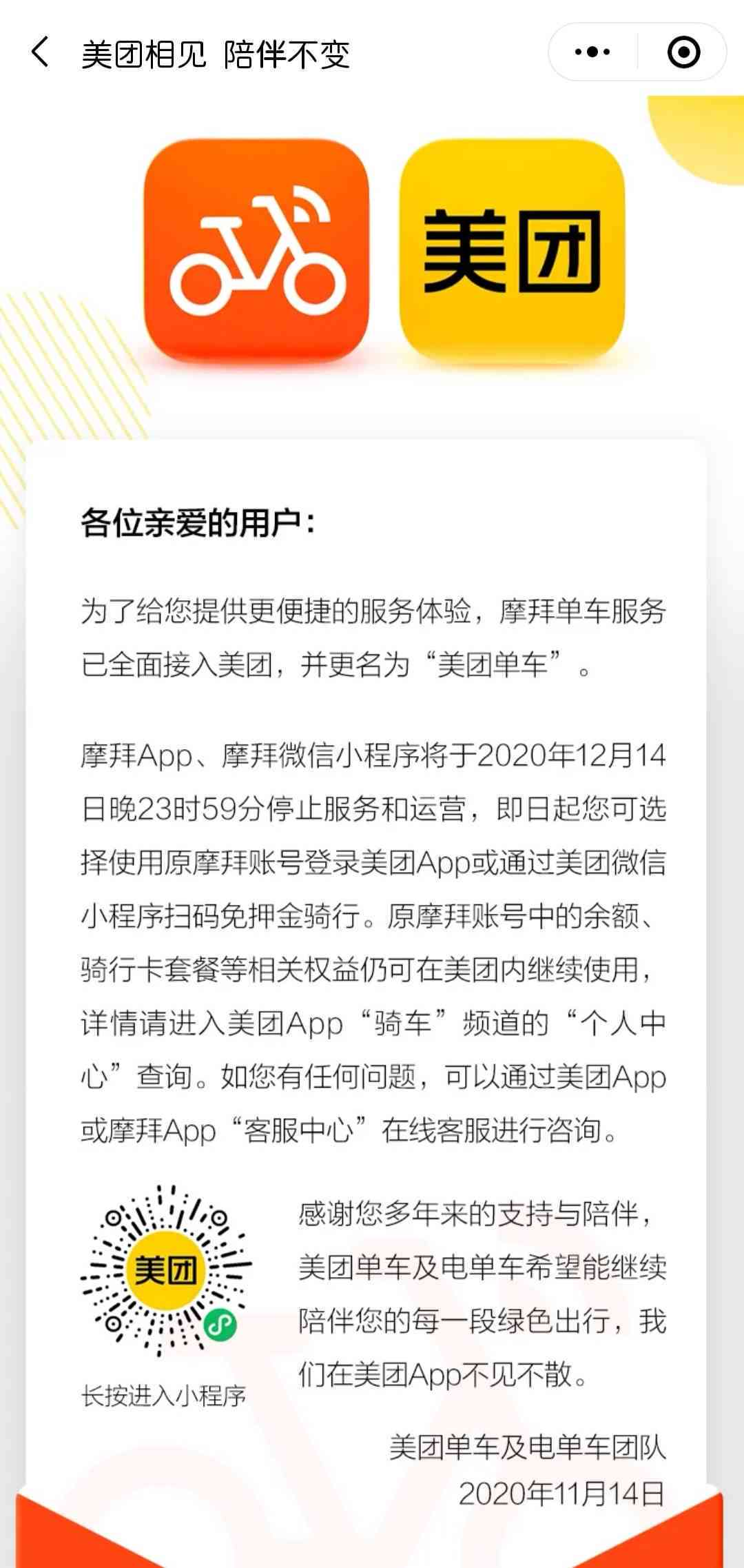 美团相见 陪伴不变

美团

各位亲爱的用户：

为了给您提供更便捷的服务体验，摩拜单车服务已全面接入美团，并更名为“美团单车”。

摩拜App、摩拜微信小程序将于2020年12月14日晚23时59分停止服务和运营，即日起您可选择使用原摩拜账号登录美团App或通过美团微信小程序扫码免押金骑行。原摩拜账号中的余额、骑行卡套餐等相关权益仍可在美团内继续使用，详情请进入美团App“骑车”频道的“个人中心”查询。如您有任何问题，可以通过美团App或摩拜App“客服中心”在线客服进行咨询。

美团

长按进入小程序

感谢您多年来的支持与陪伴，美团单车及电单车希望能继续陪伴您的每一段绿色出行，我们在美团App不见不散。

美团单车及电单车团队
2020年11月14日